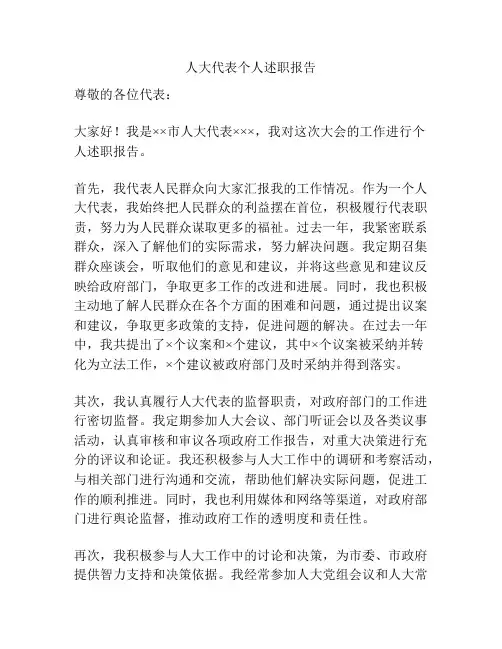 人大代表个人述职报告

尊敬的各位代表：

大家好！我是××市人大代表×××，我对这次大会的工作进行个人述职报告。

首先，我代表人民群众向大家汇报我的工作情况。作为一个人大代表，我始终把人民群众的利益摆在首位，积极履行代表职责，努力为人民群众谋取更多的福祉。过去一年，我紧密联系群众，深入了解他们的实际需求，努力解决问题。我定期召集群众座谈会，听取他们的意见和建议，并将这些意见和建议反映给政府部门，争取更多工作的改进和进展。同时，我也积极主动地了解人民群众在各个方面的困难和问题，通过提出议案和建议，争取更多政策的支持，促进问题的解决。在过去一年中，我共提出了×个议案和×个建议，其中×个议案被采纳并转化为立法工作，×个建议被政府部门及时采纳并得到落实。

其次，我认真履行人大代表的监督职责，对政府部门的工作进行密切监督。我定期参加人大会议、部门听证会以及各类议事活动，认真审核和审议各项政府工作报告，对重大决策进行充分的评议和论证。我还积极参与人大工作中的调研和考察活动，与相关部门进行沟通和交流，帮助他们解决实际问题，促进工作的顺利推进。同时，我也利用媒体和网络等渠道，对政府部门进行舆论监督，推动政府工作的透明度和责任性。

再次，我积极参与人大工作中的讨论和决策，为市委、市政府提供智力支持和决策依据。我经常参加人大党组会议和人大常